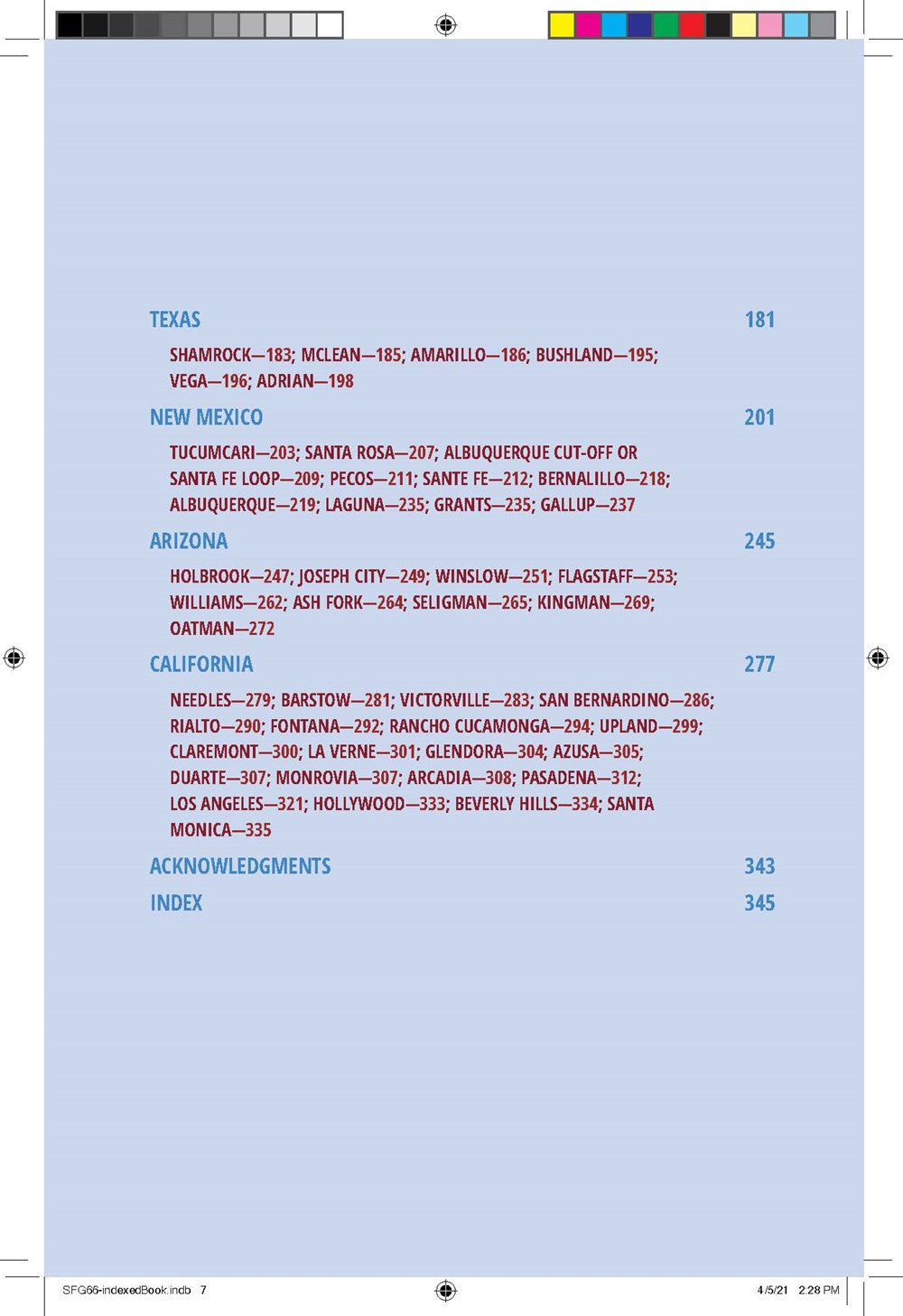 TEXAS 181

SHAMROCK—183; MCLEAN—185; AMARILLO—186; BUSHLAND—195; VEGA—196; ADRIAN—198

NEW MEXICO 201

TUCUMCARI—203; SANTA ROSA—207; ALBUQUERQUE CUT-OFF OR SANTA FE LOOP—209; PECOS—211; SANTE FE—212; BERNALILLO—218; ALBUQUERQUE—219; LAGUNA—235; GRANTS—235; GALLUP—237

ARIZONA 245

HOLBROOK—247; JOSEPH CITY—249; WINSLOW—251; FLAGSTAFF—253; WILLIAMS—262; ASH FORK—264; SELIGMAN—265; KINGMAN—269; OATMAN—272

CALIFORNIA 277

NEEDLES—279; BARSTOW—281; VICTORVILLE—283; SAN BERNARDINO—286; RIALTO—290; FONTANA—292; RANCHO CUCAMONGA—294; UPLAND—299; CLAREMONT—300; LA VERNE—301; GLENDORA—304; AZUSA—305; DUARTE—307; MONROVIA—307; ARCADIA—308; PASADENA—312; LOS ANGELES—321; HOLLYWOOD—333; BEVERLY HILLS—334; SANTA MONICA—335

ACKNOWLEDGMENTS 343

INDEX 345

SFG66-indexedBook.indb 7 4/5/21 2:28 PM